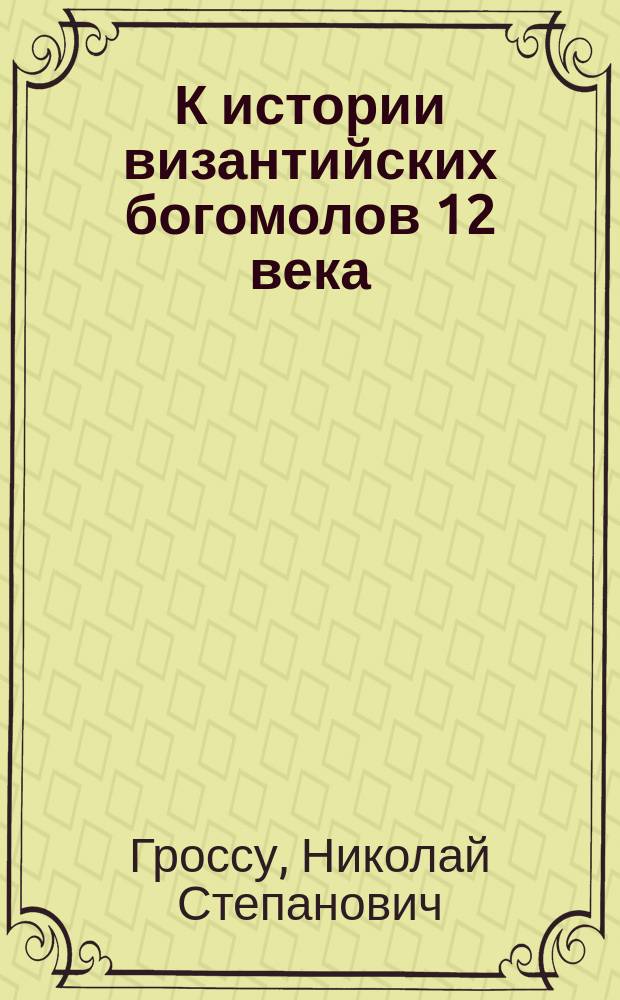 К истории византийских богомолов 12 века

Гроссу, Николай Степанович